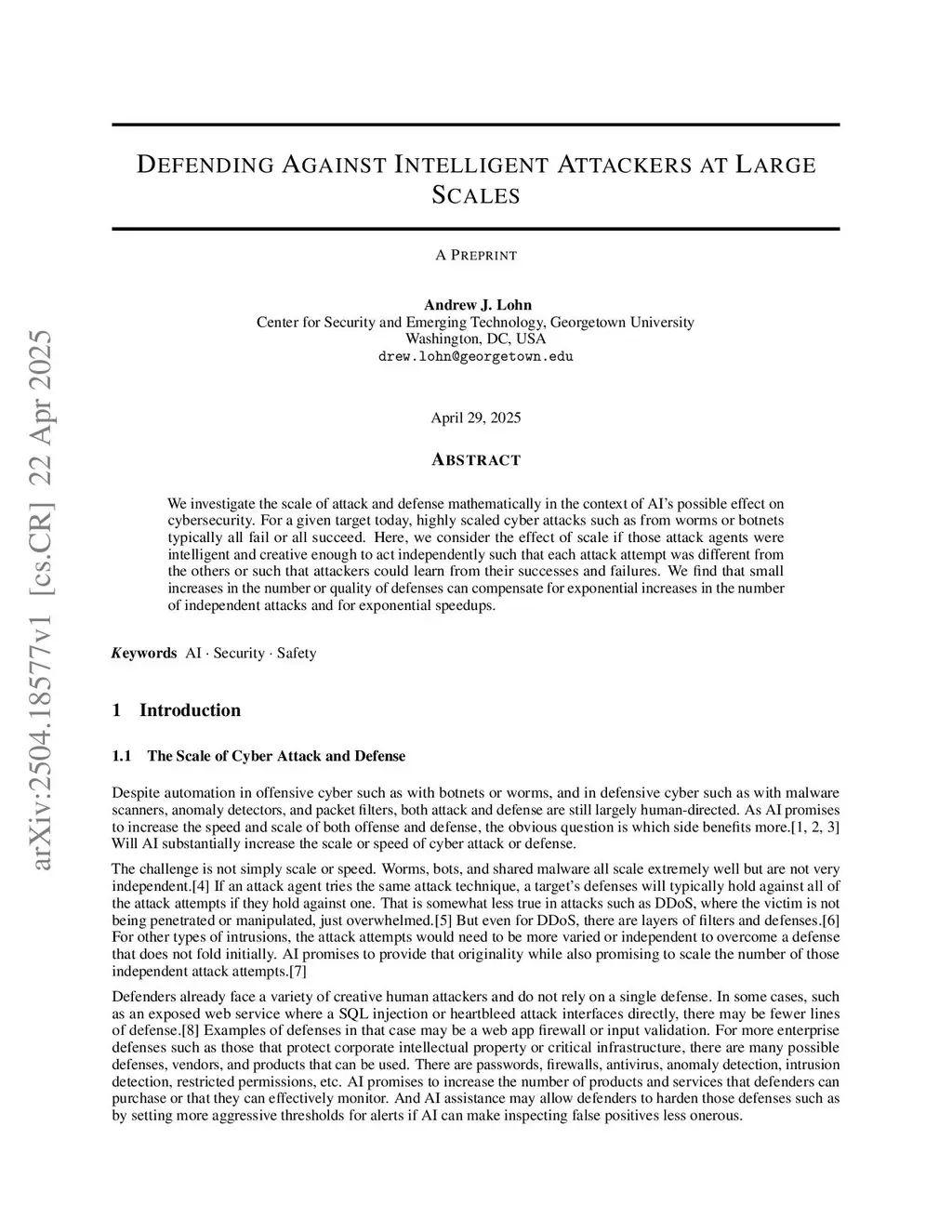 arXiv:2504.18577v1 [cs.CR] 22 Apr 2025

DEFENDING AGAINST INTELLIGENT ATTACKERS AT LARGE SCALES

A PREPRINT

Andrew J. Lohn
Center for Security and Emerging Technology, Georgetown University
Washington, DC, USA
drew.lohn@georgetown.edu

April 29, 2025

ABSTRACT

We investigate the scale of attack and defense mathematically in the context of AI's possible effect on cybersecurity. For a given target today, highly scaled cyber attacks such as from worms or botnets typically all fail or all succeed. Here, we consider the effect of scale if those attack agents were intelligent and creative enough to act independently such that each attack attempt was different from the others or such that attackers could learn from their successes and failures. We find that small increases in the number or quality of defenses can compensate for exponential increases in the number of independent attacks and for exponential speedups.

Keywords AI · Security · Safety

1 Introduction

1.1 The Scale of Cyber Attack and Defense

Despite automation in offensive cyber such as with botnets or worms, and in defensive cyber such as with malware scanners, anomaly detectors, and packet filters, both attack and defense are still largely human-directed. As AI promises to increase the speed and scale of both offense and defense, the obvious question is which side benefits more.[1, 2, 3] Will AI substantially increase the scale or speed of cyber attack or defense.

The challenge is not simply scale or speed. Worms, bots, and shared malware all scale extremely well but are not very independent.[4] If an attack agent tries the same attack technique, a target's defenses will typically hold against all of the attack attempts if they hold against one. That is somewhat less true in attacks such as DDoS, where the victim is not being penetrated or manipulated, just overwhelmed.[5] But even for DDoS, there are layers of filters and defenses.[6] For other types of intrusions, the attack attempts would need to be more varied or independent to overcome a defense that does not fold initially. AI promises to provide that originality while also promising to scale the number of those independent attack attempts.[7]

Defenders already face a variety of creative human attackers and do not rely on a single defense. In some cases, such as an exposed web service where a SQL injection or heartbleed attack interfaces directly, there may be fewer lines of defense.[8] Examples of defenses in that case may be a web app firewall or input validation. For more enterprise defenses such as those that protect corporate intellectual property or critical infrastructure, there are many possible defenses, vendors, and products that can be used. There are passwords, firewalls, antivirus, anomaly detection, intrusion detection, restricted permissions, etc. AI promises to increase the number of products and services that defenders can purchase or that they can effectively monitor. And AI assistance may allow defenders to harden those defenses such as by setting more aggressive thresholds for alerts if AI can make inspecting false positives less onerous.